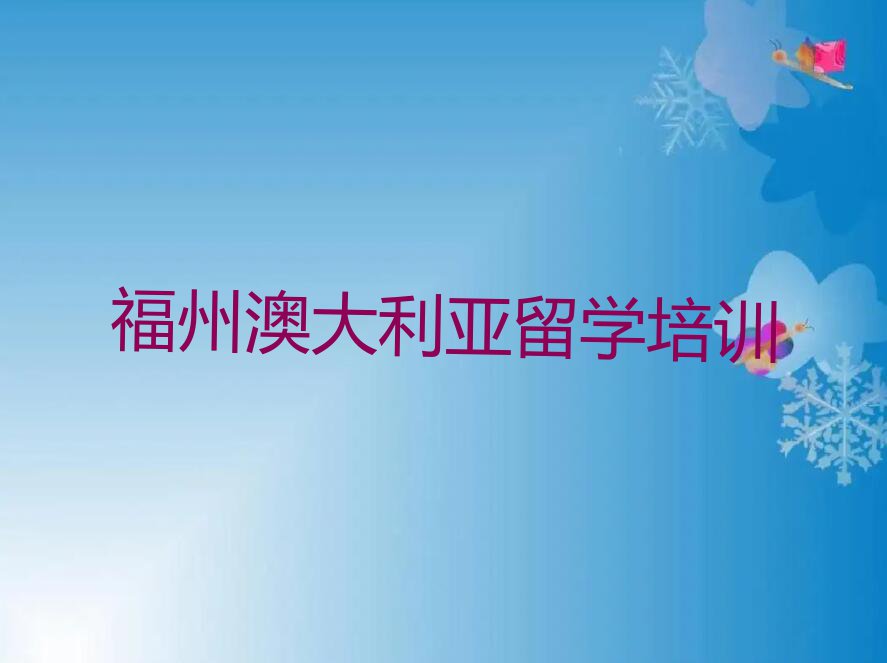 福州澳大利亚留学培训